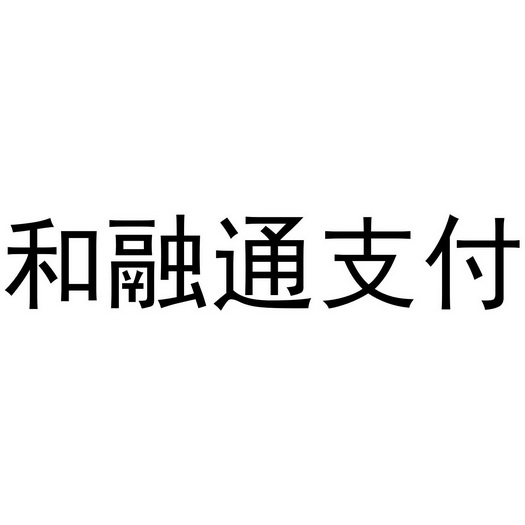 和融通支付